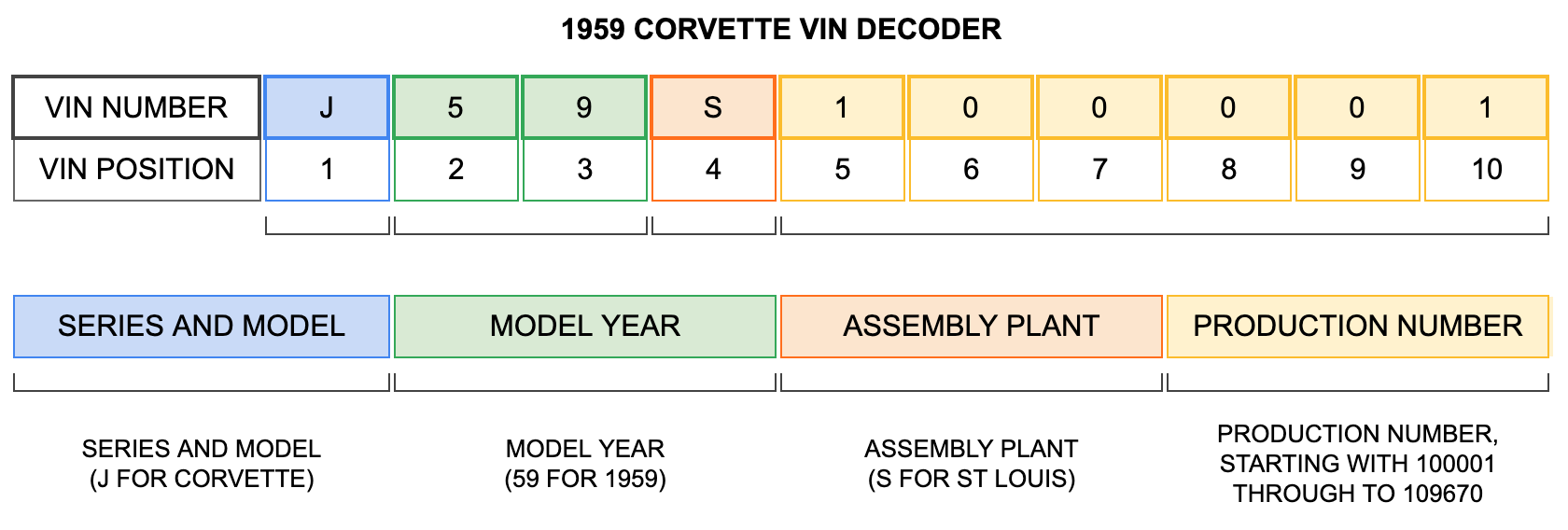 1959 CORVETTE VIN DECODER

| VIN NUMBER | J | 5 | 9 | S | 1 | 0 | 0 | 0 | 0 | 1 |
|---|---|---|---|---|---|---|---|---|---|---|
| VIN POSITION | 1 | 2 | 3 | 4 | 5 | 6 | 7 | 8 | 9 | 10 |

SERIES AND MODEL

MODEL YEAR

ASSEMBLY PLANT

PRODUCTION NUMBER

SERIES AND MODEL (J FOR CORVETTE)

MODEL YEAR (59 FOR 1959)

ASSEMBLY PLANT (S FOR ST LOUIS)

PRODUCTION NUMBER, STARTING WITH 100001 THROUGH TO 109670